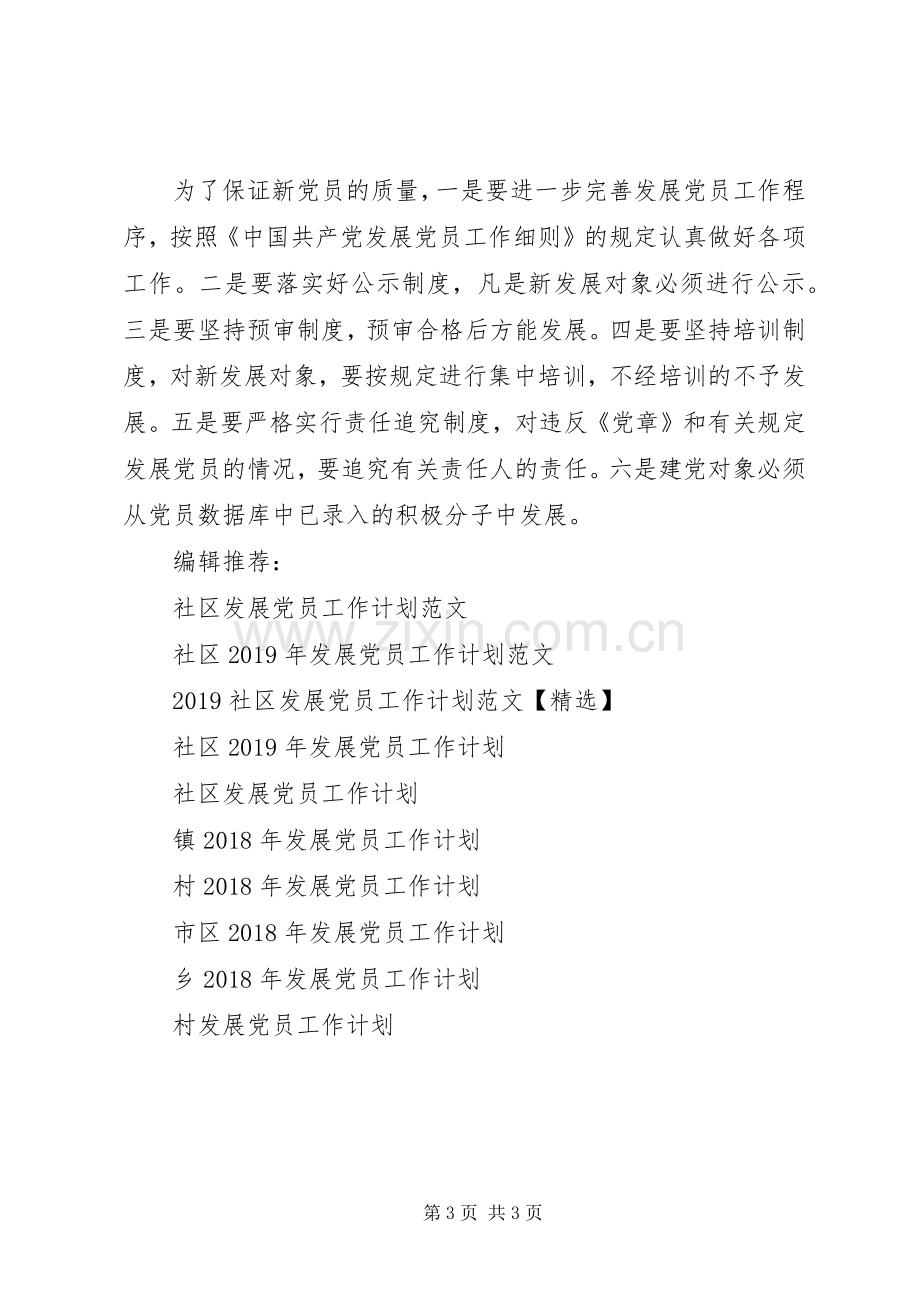 为了保证新党员的质量，一是要进一步完善发展党员工作程序，按照《中国共产党发展党员工作细则》的规定认真做好各项工作。二是要落实好公示制度，凡是新发展对象必须进行公示。三是要坚持预审制度，预审合格后方能发展。四是要坚持培训制度，对新发展对象，要按规定进行集中培训，不经培训的不予发展。五是要严格实行责任追究制度，对违反《党章》和有关规定发展党员的情况，要追究有关责任人的责任。六是建党对象必须从党员数据库中已录入的积极分子中发展。

编辑推荐：

社区发展党员工作计划范文

社区2019年发展党员工作计划范文

2019社区发展党员工作计划范文【精选】

社区2019年发展党员工作计划

社区发展党员工作计划

镇2018年发展党员工作计划

村2018年发展党员工作计划

市区2018年发展党员工作计划

乡2018年发展党员工作计划

村发展党员工作计划

第3页 共3页

www.zixin.com.cn